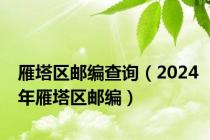 雁塔区邮编查询（2024年雁塔区邮编）